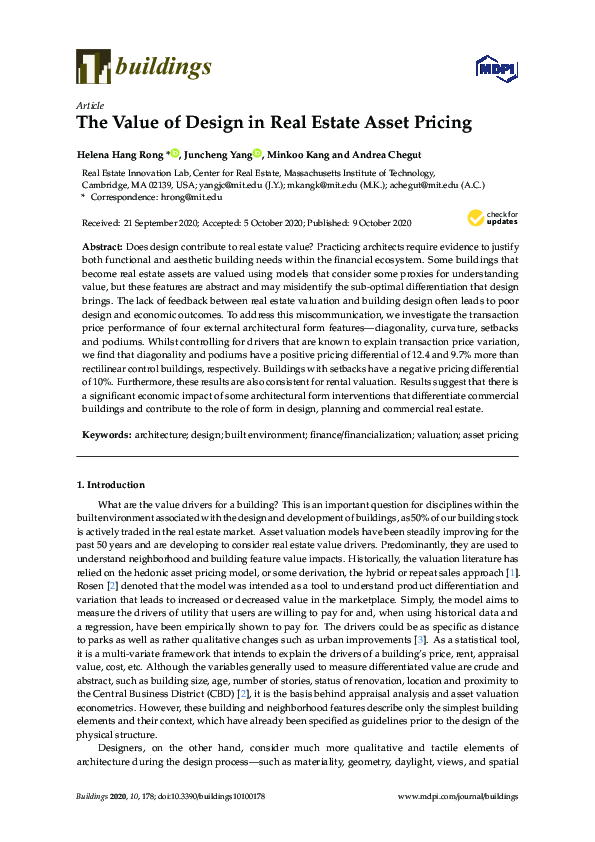 buildings

MDPI

Article

The Value of Design in Real Estate Asset Pricing

Helena Hang Rong *, Juncheng Yang, Minkoo Kang and Andrea Chegut

Real Estate Innovation Lab, Center for Real Estate, Massachusetts Institute of Technology, Cambridge, MA 02139, USA; yangjc@mit.edu (J.Y.); mkangk@mit.edu (M.K.); achegut@mit.edu (A.C.)
* Correspondence: hrong@mit.edu

Received: 21 September 2020; Accepted: 5 October 2020; Published: 9 October 2020

check for updates

Abstract: Does design contribute to real estate value? Practicing architects require evidence to justify both functional and aesthetic building needs within the financial ecosystem. Some buildings that become real estate assets are valued using models that consider some proxies for understanding value, but these features are abstract and may misidentify the sub-optimal differentiation that design brings. The lack of feedback between real estate valuation and building design often leads to poor design and economic outcomes. To address this miscommunication, we investigate the transaction price performance of four external architectural form features—diagonality, curvature, setbacks and podiums. Whilst controlling for drivers that are known to explain transaction price variation, we find that diagonality and podiums have a positive pricing differential of 12.4 and 9.7% more than rectilinear control buildings, respectively. Buildings with setbacks have a negative pricing differential of 10%. Furthermore, these results are also consistent for rental valuation. Results suggest that there is a significant economic impact of some architectural form interventions that differentiate commercial buildings and contribute to the role of form in design, planning and commercial real estate.

Keywords: architecture; design; built environment; finance/financialization; valuation; asset pricing

1. Introduction

What are the value drivers for a building? This is an important question for disciplines within the built environment associated with the design and development of buildings, as 50% of our building stock is actively traded in the real estate market. Asset valuation models have been steadily improving for the past 50 years and are developing to consider real estate value drivers. Predominantly, they are used to understand neighborhood and building feature value impacts. Historically, the valuation literature has relied on the hedonic asset pricing model, or some derivation, the hybrid or repeat sales approach [1]. Rosen [2] denoted that the model was intended as a tool to understand product differentiation and variation that leads to increased or decreased value in the marketplace. Simply, the model aims to measure the drivers of utility that users are willing to pay for and, when using historical data and a regression, have been empirically shown to pay for. The drivers could be as specific as distance to parks as well as rather qualitative changes such as urban improvements [3]. As a statistical tool, it is a multi-variate framework that intends to explain the drivers of a building's price, rent, appraisal value, cost, etc. Although the variables generally used to measure differentiated value are crude and abstract, such as building size, age, number of stories, status of renovation, location and proximity to the Central Business District (CBD) [2], it is the basis behind appraisal analysis and asset valuation econometrics. However, these building and neighborhood features describe only the simplest building elements and their context, which have already been specified as guidelines prior to the design of the physical structure.

Designers, on the other hand, consider much more qualitative and tactile elements of architecture during the design process—such as materiality, geometry, daylight, views, and spatial

Buildings 2020, 10, 178; doi:10.3390/buildings10100178

www.mdpi.com/journal/buildings